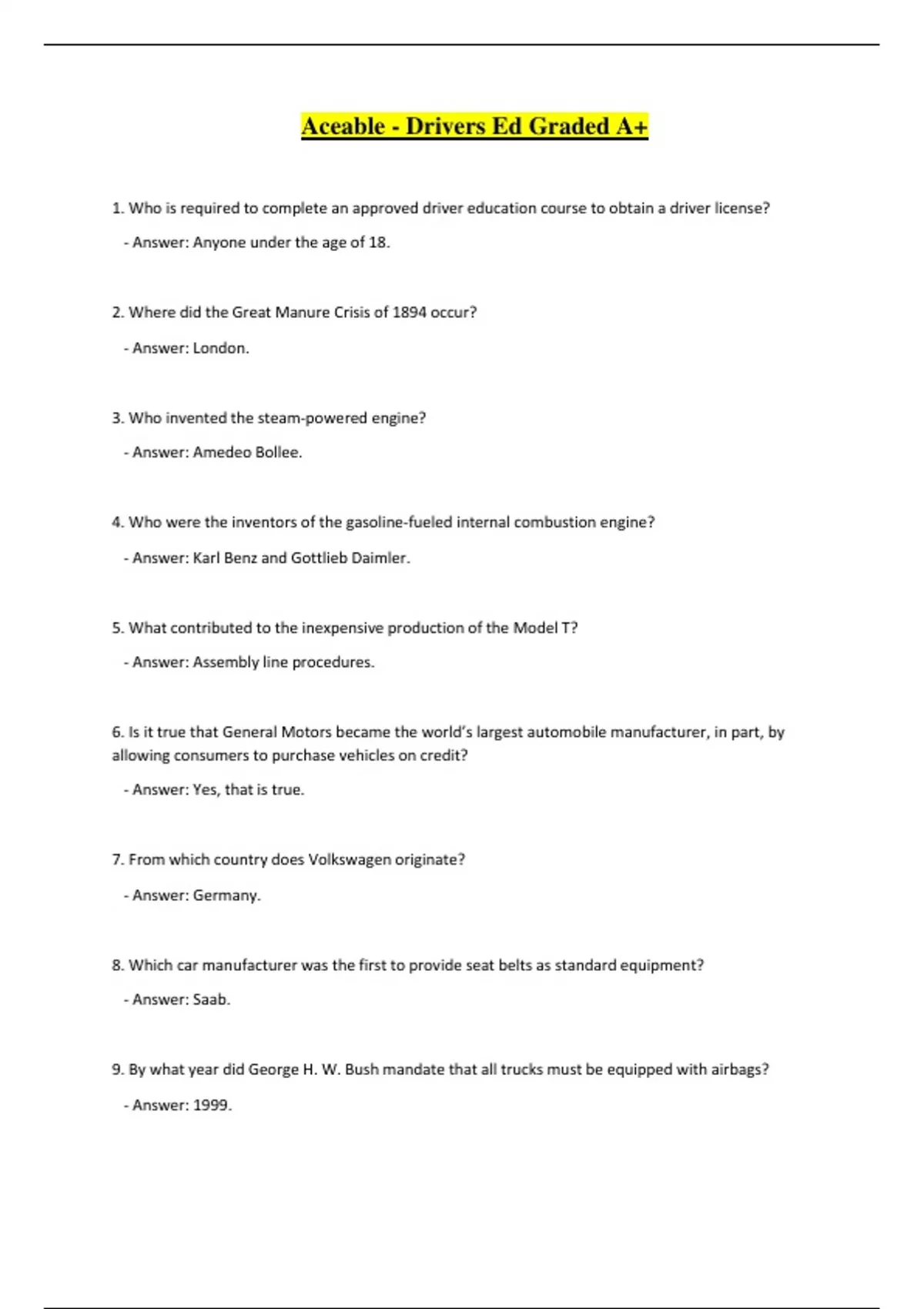 Aceable - Drivers Ed Graded A+

1. Who is required to complete an approved driver education course to obtain a driver license?

- Answer: Anyone under the age of 18.

2. Where did the Great Manure Crisis of 1894 occur?

- Answer: London.

3. Who invented the steam-powered engine?

- Answer: Amedeo Bollee.

4. Who were the inventors of the gasoline-fueled internal combustion engine?

- Answer: Karl Benz and Gottlieb Daimler.

5. What contributed to the inexpensive production of the Model T?

- Answer: Assembly line procedures.

6. Is it true that General Motors became the world's largest automobile manufacturer, in part, by allowing consumers to purchase vehicles on credit?

- Answer: Yes, that is true.

7. From which country does Volkswagen originate?

- Answer: Germany.

8. Which car manufacturer was the first to provide seat belts as standard equipment?

- Answer: Saab.

9. By what year did George H. W. Bush mandate that all trucks must be equipped with airbags?

- Answer: 1999.